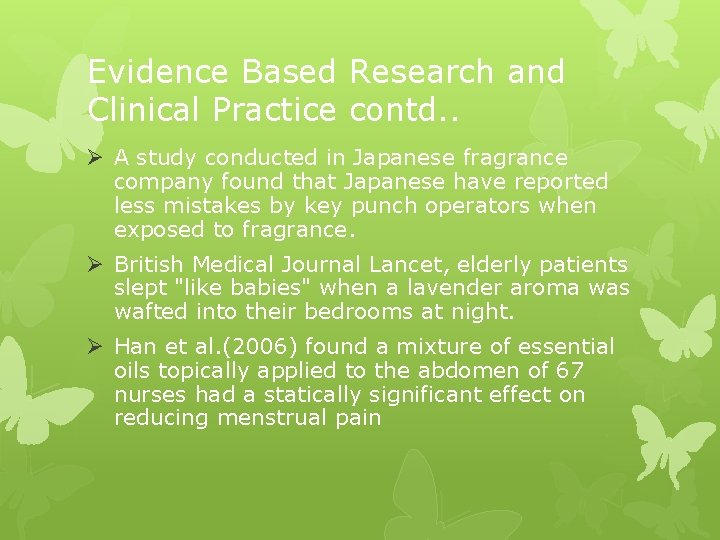 Evidence Based Research and Clinical Practice contd..

➢ A study conducted in Japanese fragrance company found that Japanese have reported less mistakes by key punch operators when exposed to fragrance.

➢ British Medical Journal Lancet, elderly patients slept "like babies" when a lavender aroma was wafted into their bedrooms at night.

➢ Han et al.(2006) found a mixture of essential oils topically applied to the abdomen of 67 nurses had a statically significant effect on reducing menstrual pain